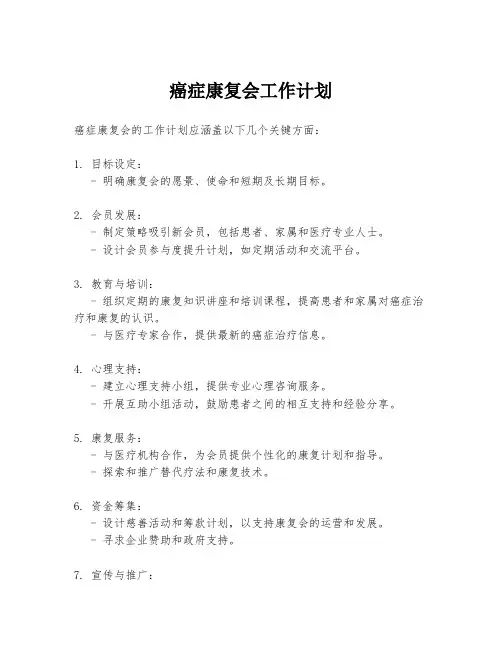 癌症康复会工作计划

癌症康复会的工作计划应涵盖以下几个关键方面：

1. 目标设定：
- 明确康复会的愿景、使命和短期及长期目标。

2. 会员发展：
- 制定策略吸引新会员，包括患者、家属和医疗专业人士。
- 设计会员参与度提升计划，如定期活动和交流平台。

3. 教育与培训：
- 组织定期的康复知识讲座和培训课程，提高患者和家属对癌症治疗和康复的认识。
- 与医疗专家合作，提供最新的癌症治疗信息。

4. 心理支持：
- 建立心理支持小组，提供专业心理咨询服务。
- 开展互助小组活动，鼓励患者之间的相互支持和经验分享。

5. 康复服务：
- 与医疗机构合作，为会员提供个性化的康复计划和指导。
- 探索和推广替代疗法和康复技术。

6. 资金筹集：
- 设计慈善活动和筹款计划，以支持康复会的运营和发展。
- 寻求企业赞助和政府支持。

7. 宣传与推广：